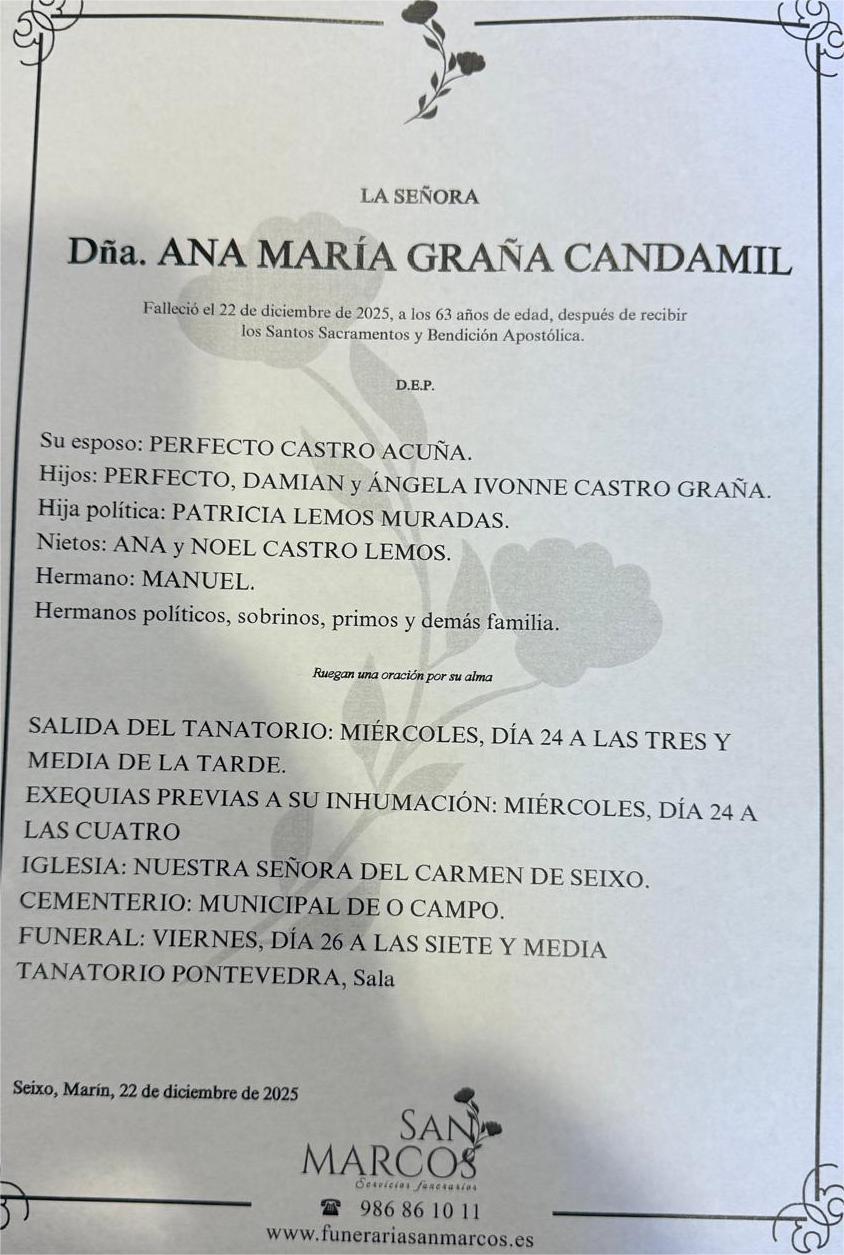 LA SEÑORA

Dña. ANA MARÍA GRAÑA CANDAMIL

Falleció el 22 de diciembre de 2025, a los 63 años de edad, después de recibir los Santos Sacramentos y Bendición Apostólica.

D.E.P.

Su esposo: PERFECTO CASTRO ACUÑA.
Hijos: PERFECTO, DAMIAN y ÁNGELA IVONNE CASTRO GRAÑA.
Hija política: PATRICIA LEMOS MURADAS.
Nietos: ANA y NOEL CASTRO LEMOS.
Hermano: MANUEL.
Hermanos políticos, sobrinos, primos y demás familia.

Ruegan una oración por su alma

SALIDA DEL TANATORIO: MIÉRCOLES, DÍA 24 A LAS TRES Y MEDIA DE LA TARDE.
EXEQUIAS PREVIAS A SU INHUMACIÓN: MIÉRCOLES, DÍA 24 A LAS CUATRO
IGLESIA: NUESTRA SEÑORA DEL CARMEN DE SEIXO.
CEMENTERIO: MUNICIPAL DE O CAMPO.
FUNERAL: VIERNES, DÍA 26 A LAS SIETE Y MEDIA
TANATORIO PONTEVEDRA, Sala

Seixo, Marín, 22 de diciembre de 2025

SAN MARCOS
Servicios funerarios
986 86 10 11
www.funerariasanmarcos.es